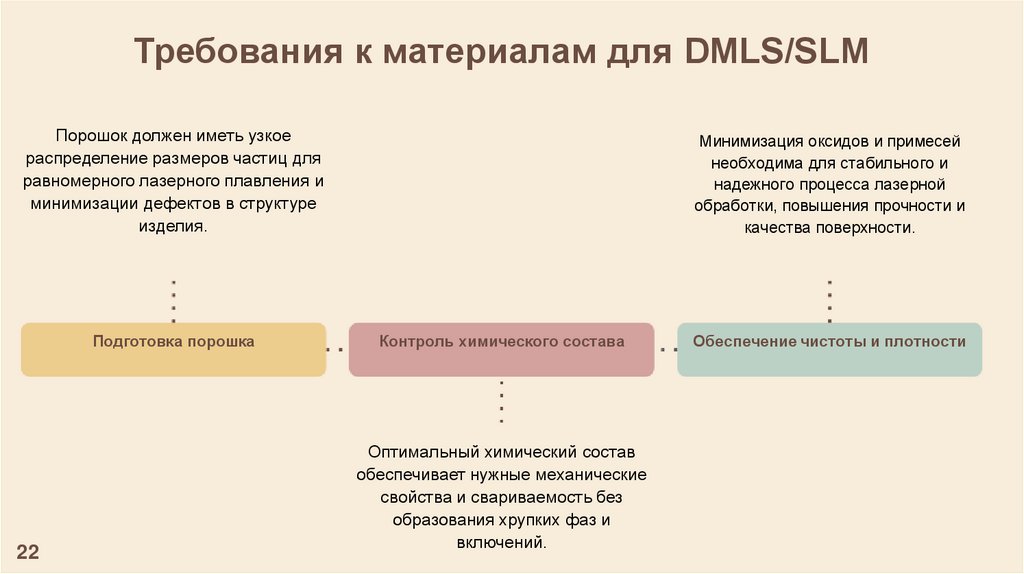 Требования к материалам для DMLS/SLM

Порошок должен иметь узкое распределение размеров частиц для равномерного лазерного плавления и минимизации дефектов в структуре изделия.

Минимизация оксидов и примесей необходима для стабильного и надежного процесса лазерной обработки, повышения прочности и качества поверхности.

Подготовка порошка

Контроль химического состава

Обеспечение чистоты и плотности

Оптимальный химический состав обеспечивает нужные механические свойства и свариваемость без образования хрупких фаз и включений.

22